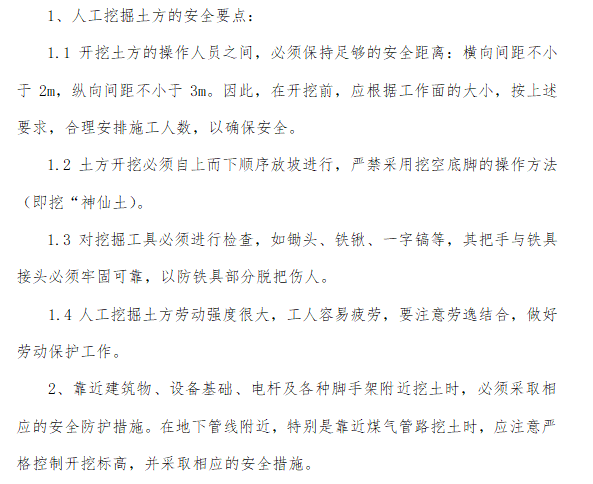 1、人工挖掘土方的安全要点：

1.1 开挖土方的操作人员之间，必须保持足够的安全距离：横向间距不小于 2m，纵向间距不小于 3m。因此，在开挖前，应根据工作面的大小，按上述要求，合理安排施工人数，以确保安全。

1.2 土方开挖必须自上而下顺序放坡进行，严禁采用挖空底脚的操作方法（即挖“神仙土）。

1.3 对挖掘工具必须进行检查，如锄头、铁锹、一字镐等，其把手与铁具接头必须牢固可靠，以防铁具部分脱把伤人。

1.4 人工挖掘土方劳动强度很大，工人容易疲劳，要注意劳逸结合，做好劳动保护工作。

2、靠近建筑物、设备基础、电杆及各种脚手架附近挖土时，必须采取相应的安全防护措施。在地下管线附近，特别是靠近煤气管路挖土时，应注意严格控制开挖标高，并采取相应的安全措施。